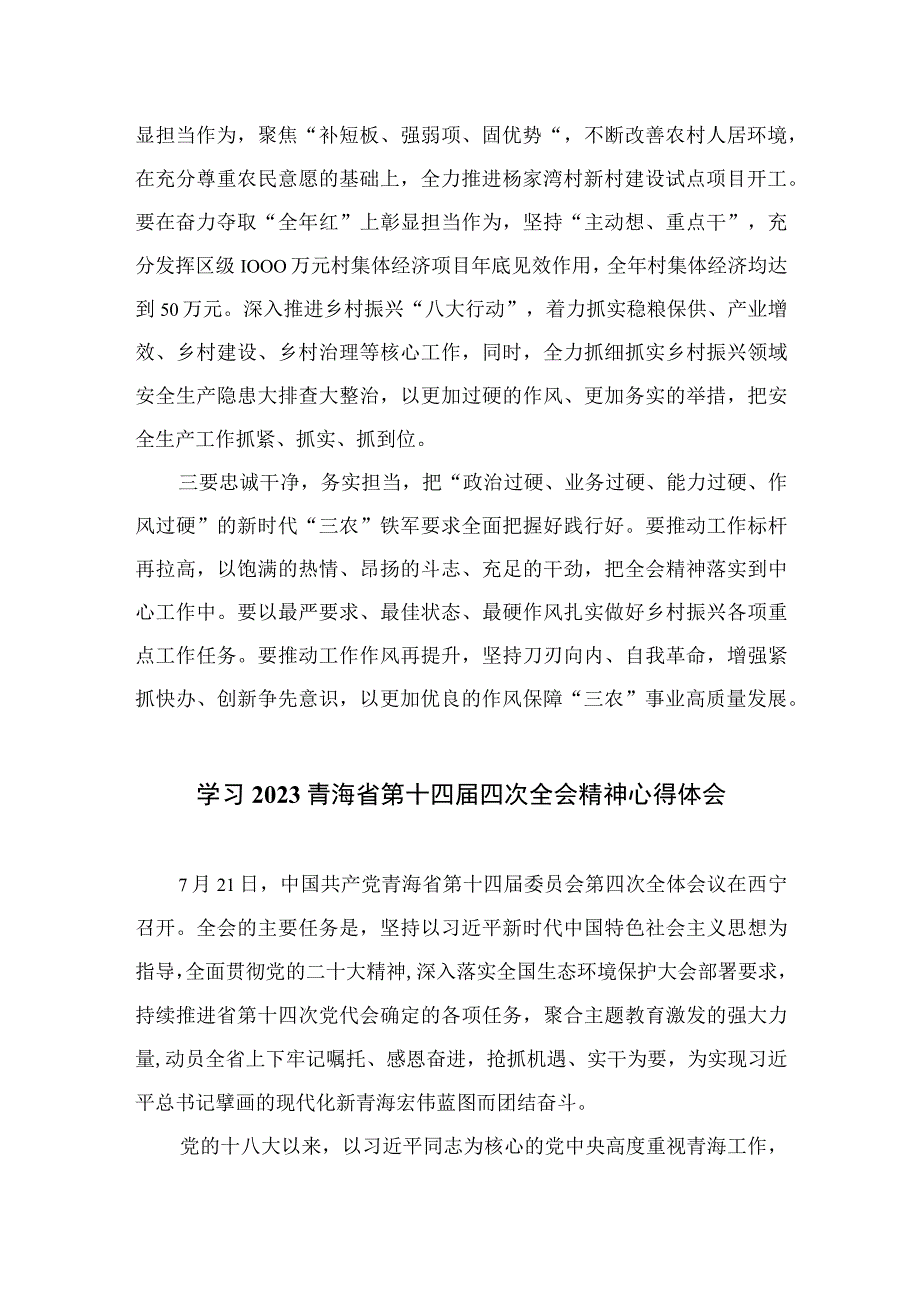 显担当作为，聚焦“补短板、强弱项、固优势“，不断改善农村人居环境，在充分尊重农民意愿的基础上，全力推进杨家湾村新村建设试点项目开工。要在奋力夺取“全年红”上彰显担当作为，坚持“主动想、重点干”，充分发挥区级IOOO万元村集体经济项目年底见效作用，全年村集体经济均达到50万元。深入推进乡村振兴“八大行动”，着力抓实稳粮保供、产业增效、乡村建设、乡村治理等核心工作，同时，全力抓细抓实乡村振兴领域安全生产隐患大排查大整治，以更加过硬的作风、更加务实的举措，把安全生产工作抓紧、抓实、抓到位。

三要忠诚干净，务实担当，把“政治过硬、业务过硬、能力过硬、作风过硬”的新时代“三农”铁军要求全面把握好践行好。要推动工作标杆再拉高，以饱满的热情、昂扬的斗志、充足的干劲，把全会精神落实到中心工作中。要以最严要求、最佳状态、最硬作风扎实做好乡村振兴各项重点工作任务。要推动工作作风再提升，坚持刀刃向内、自我革命，增强紧抓快办、创新争先意识，以更加优良的作风保障“三农”事业高质量发展。

学习2023青海省第十四届四次全会精神心得体会

7月21日，中国共产党青海省第十四届委员会第四次全体会议在西宁召开。全会的主要任务是，坚持以习近平新时代中国特色社会主义思想为指导，全面贯彻党的二十大精神，深入落实全国生态环境保护大会部署要求，持续推进省第十四次党代会确定的各项任务，聚合主题教育激发的强大力量，动员全省上下牢记嘱托、感恩奋进，抢抓机遇、实干为要，为实现习近平总书记擘画的现代化新青海宏伟蓝图而团结奋斗。

党的十八大以来，以习近平同志为核心的党中央高度重视青海工作，